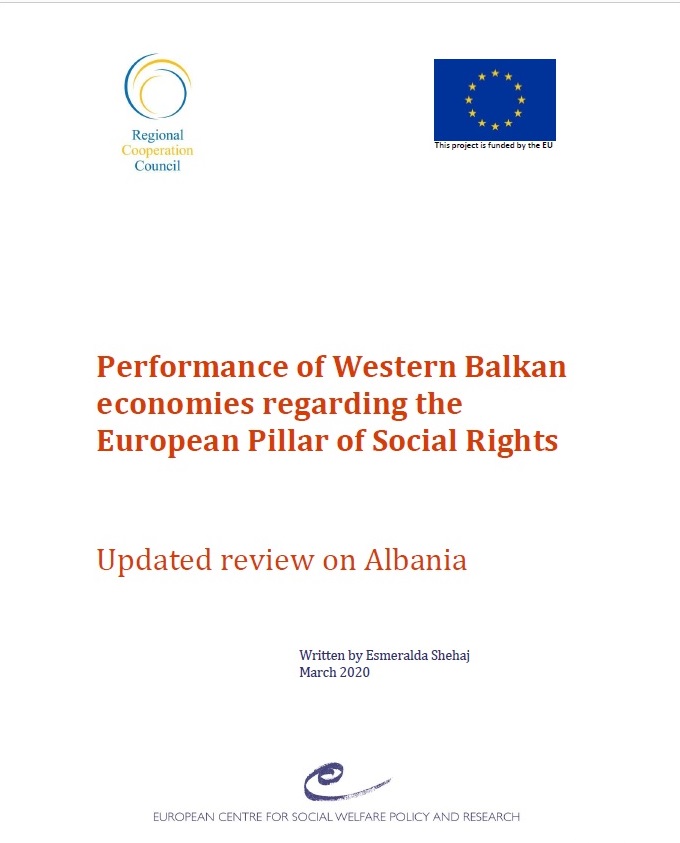 Regional Cooperation Council

This project is funded by the EU

Performance of Western Balkan economies regarding the European Pillar of Social Rights

Updated review on Albania

Written by Esmeralda Shehaj
March 2020

EUROPEAN CENTRE FOR SOCIAL WELFARE POLICY AND RESEARCH